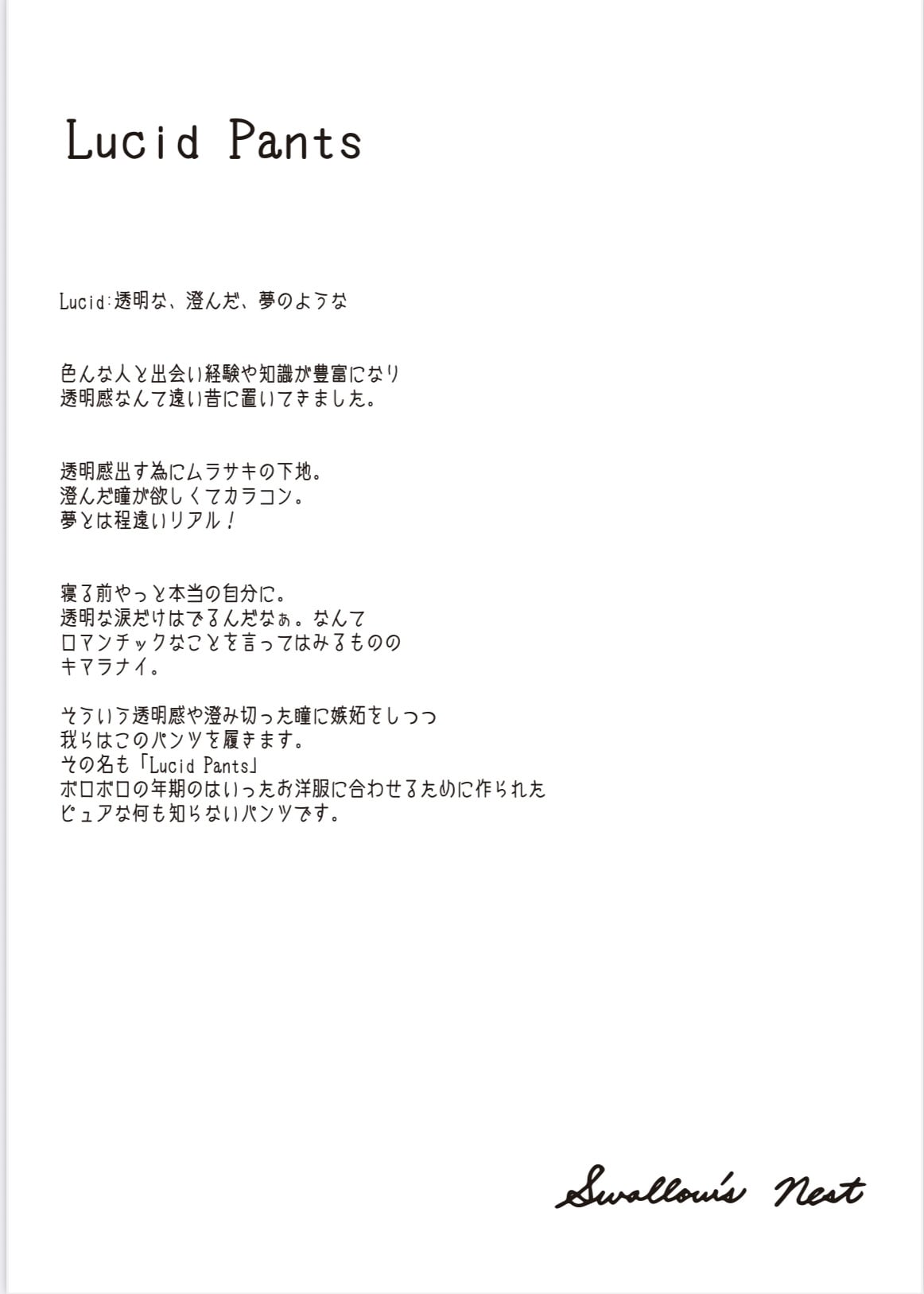 Lucid Pants

Lucid:透明な、澄んだ、夢のような

色んな人と出会い経験や知識が豊富になり
透明感なんて遠い昔に置いてきました。

透明感出す為にムラサキの下地。
澄んだ瞳が欲しくてカラコン。
夢とは程遠いリアル！

寝る前やっと本当の自分に。
透明な涙だけはでるんだなぁ。なんて
ロマンチックなことを言ってはみるものの
キマラナイ。

そういう透明感や澄み切った瞳に嫉妬をしつつ
我らはこのパンツを履きます。
その名も「Lucid Pants」
ボロボロの年期のはいったお洋服に合わせるために作られた
ピュアな何も知らないパンツです。

Swallow's Nest